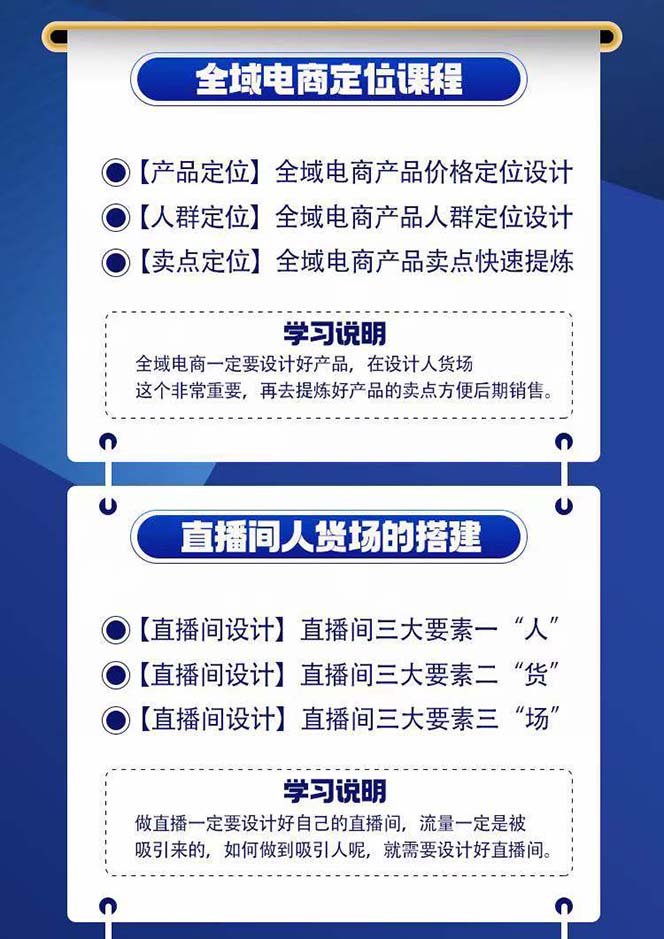 全域电商定位课程

【产品定位】全域电商产品价格定位设计
【人群定位】全域电商产品人群定位设计
【卖点定位】全域电商产品卖点快速提炼

学习说明
全域电商一定要设计好产品，在设计人货场这个非常重要，再去提炼好产品的卖点方便后期销售。

直播间人货场的搭建

【直播间设计】直播间三大要素一“人”
【直播间设计】直播间三大要素二“货”
【直播间设计】直播间三大要素三“场”

学习说明
做直播一定要设计好自己的直播间，流量一定是被吸引来的，如何做到吸引人呢，就需要设计好直播间。